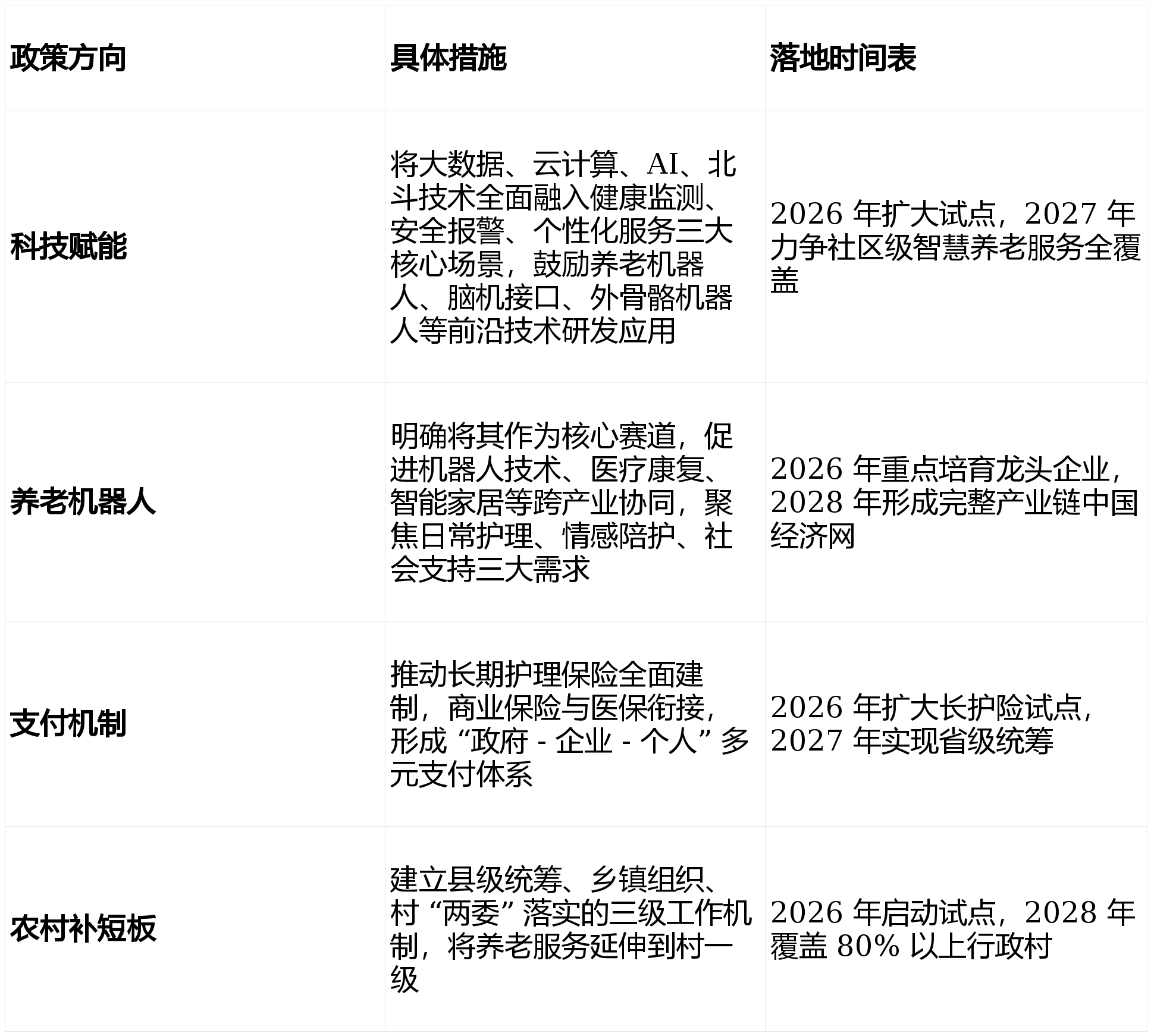 | 政策方向 | 具体措施 | 落地时间表 |
|---|---|---|
| 科技赋能 | 将大数据、云计算、AI、北斗技术全面融入健康监测、安全报警、个性化服务三大核心场景，鼓励养老机器人、脑机接口、外骨骼机器人等前沿技术研发应用 | 2026年扩大试点，2027年力争社区级智慧养老服务全覆盖 |
| 养老机器人 | 明确将其作为核心赛道，促进机器人技术、医疗康复、智能家居等跨产业协同，聚焦日常护理、情感陪护、社会支持三大需求 | 2026年重点培育龙头企业，2028年形成完整产业链中国经济网 |
| 支付机制 | 推动长期护理保险全面建制，商业保险与医保衔接，形成“政府-企业-个人”多元支付体系 | 2026年扩大长护险试点，2027年实现省级统筹 |
| 农村补短板 | 建立县级统筹、乡镇组织、村“两委”落实的三级工作机制，将养老服务延伸到村一级 | 2026年启动试点，2028年覆盖80%以上行政村 |